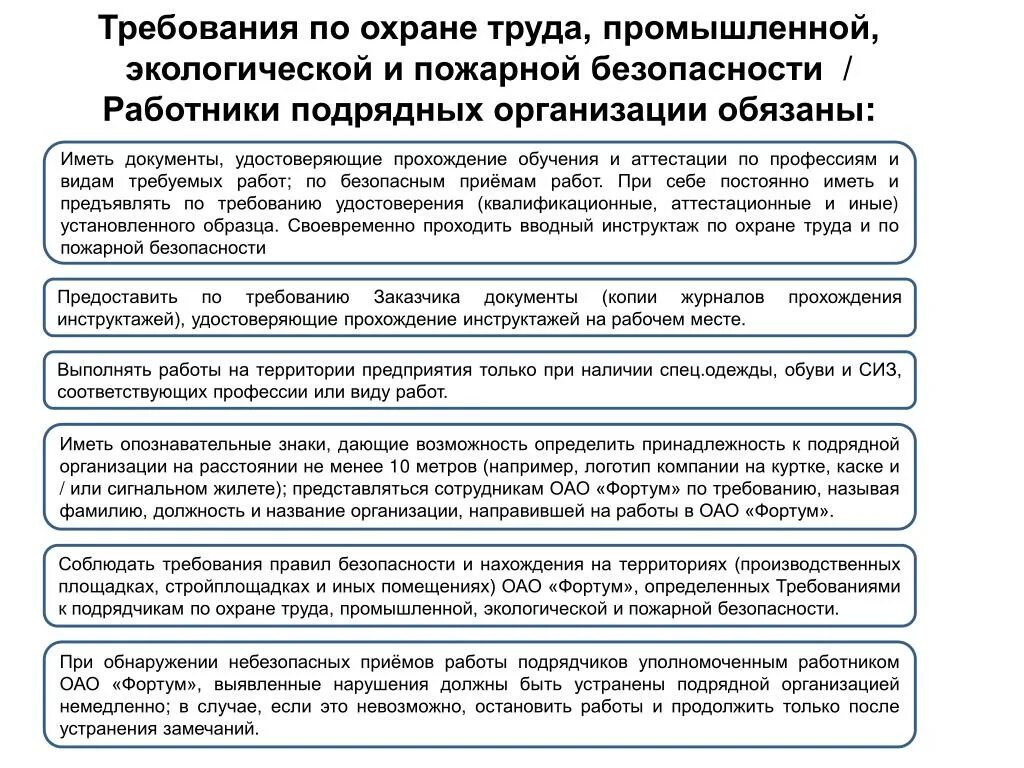 Требования по охране труда, промышленной, экологической и пожарной безопасности / Работники подрядных организации обязаны:

Иметь документы, удостоверяющие прохождение обучения и аттестации по профессиям и видам требуемых работ; по безопасным приёмам работ. При себе постоянно иметь и предъявлять по требованию удостоверения (квалификационные, аттестационные и иные) установленного образца. Своевременно проходить вводный инструктаж по охране труда и по пожарной безопасности

Предоставить по требованию Заказчика документы (копии журналов прохождения инструктажей), удостоверяющие прохождение инструктажей на рабочем месте.

Выполнять работы на территории предприятия только при наличии спец.одежды, обуви и СИЗ, соответствующих профессии или виду работ.

Иметь опознавательные знаки, дающие возможность определить принадлежность к подрядной организации на расстоянии не менее 10 метров (например, логотип компании на куртке, каске и / или сигнальном жилете); представляться сотрудникам ОАО «Фортум» по требованию, называя фамилию, должность и название организации, направившей на работы в ОАО «Фортум».

Соблюдать требования правил безопасности и нахождения на территориях (производственных площадках, стройплощадках и иных помещениях) ОАО «Фортум», определенных Требованиями к подрядчикам по охране труда, промышленной, экологической и пожарной безопасности.

При обнаружении небезопасных приёмов работы подрядчиков уполномоченным работником ОАО «Фортум», выявленные нарушения должны быть устранены подрядной организацией немедленно; в случае, если это невозможно, остановить работы и продолжить только после устранения замечаний.